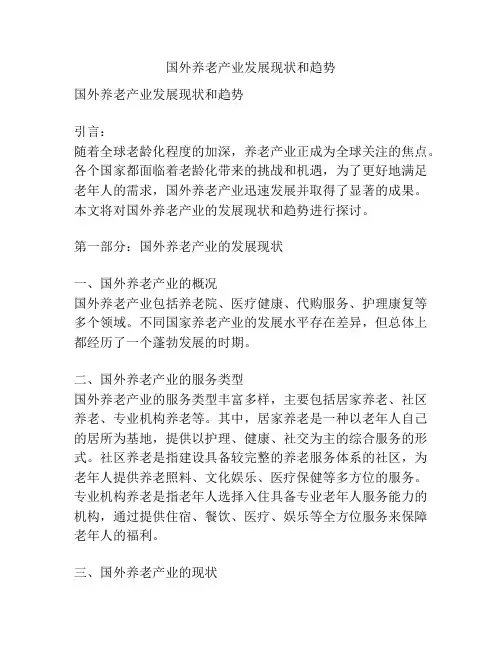 国外养老产业发展现状和趋势

国外养老产业发展现状和趋势

引言：
随着全球老龄化程度的加深，养老产业正成为全球关注的焦点。各个国家都面临着老龄化带来的挑战和机遇，为了更好地满足老年人的需求，国外养老产业迅速发展并取得了显著的成果。本文将对国外养老产业的发展现状和趋势进行探讨。

第一部分：国外养老产业的发展现状

一、国外养老产业的概况
国外养老产业包括养老院、医疗健康、代购服务、护理康复等多个领域。不同国家养老产业的发展水平存在差异，但总体上都经历了一个蓬勃发展的时期。

二、国外养老产业的服务类型
国外养老产业的服务类型丰富多样，主要包括居家养老、社区养老、专业机构养老等。其中，居家养老是一种以老年人自己的居所为基地，提供以护理、健康、社交为主的综合服务的形式。社区养老是指建设具备较完整的养老服务体系的社区，为老年人提供养老照料、文化娱乐、医疗保健等多方位的服务。专业机构养老是指老年人选择入住具备专业老年人服务能力的机构，通过提供住宿、餐饮、医疗、娱乐等全方位服务来保障老年人的福利。

三、国外养老产业的现状